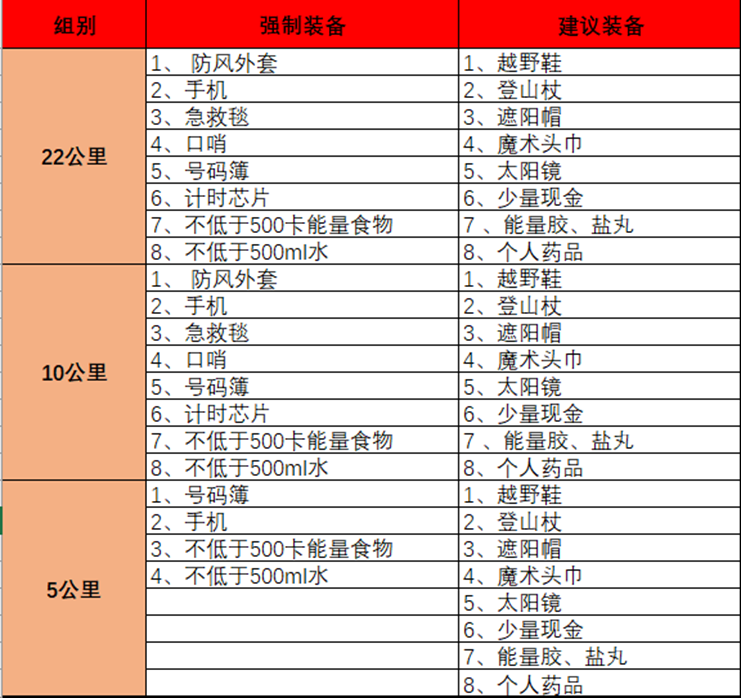 | 组别 | 强制装备 | 建议装备 |
|---|---|---|
| 22公里 | 1、 防风外套 | 1、越野鞋 |
| | 2、手机 | 2、登山杖 |
| | 3、急救毯 | 3、遮阳帽 |
| | 4、口哨 | 4、魔术头巾 |
| | 5、号码簿 | 5、太阳镜 |
| | 6、计时芯片 | 6、少量现金 |
| | 7、不低于500卡能量食物 | 7 、能量胶、盐丸 |
| | 8、不低于500ml水 | 8、个人药品 |
| 10公里 | 1、 防风外套 | 1、越野鞋 |
| | 2、手机 | 2、登山杖 |
| | 3、急救毯 | 3、遮阳帽 |
| | 4、口哨 | 4、魔术头巾 |
| | 5、号码簿 | 5、太阳镜 |
| | 6、计时芯片 | 6、少量现金 |
| | 7、不低于500卡能量食物 | 7 、能量胶、盐丸 |
| | 8、不低于500ml水 | 8、个人药品 |
| 5公里 | 1、号码簿 | 1、越野鞋 |
| | 2、手机 | 2、登山杖 |
| | 3、不低于500卡能量食物 | 3、遮阳帽 |
| | 4、不低于500ml水 | 4、魔术头巾 |
| | | 5、太阳镜 |
| | | 6、少量现金 |
| | | 7、能量胶、盐丸 |
| | | 8、个人药品 |